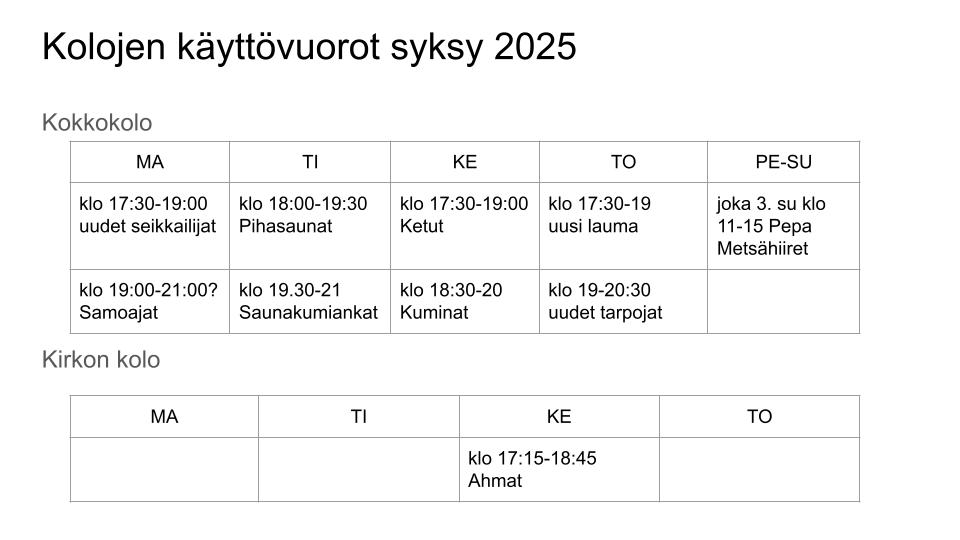 Kolojen käyttövuorot syksy 2025

Kokkokolo

| MA | TI | KE | TO | PE-SU |
|---|---|---|---|---|
| klo 17:30-19:00 uudet seikkailijat | klo 18:00-19:30 Pihasaunat | klo 17:30-19:00 Ketut | klo 17:30-19 uusi lauma | joka 3. su klo 11-15 Pepa Metsähiiret |
| klo 19:00-21:00? Samoajat | klo 19.30-21 Saunakumiankat | klo 18:30-20 Kuminat | klo 19-20:30 uudet tarpojat | |

Kirkon kolo

| MA | TI | KE | TO |
|---|---|---|---|
| | | klo 17:15-18:45 Ahmat | |